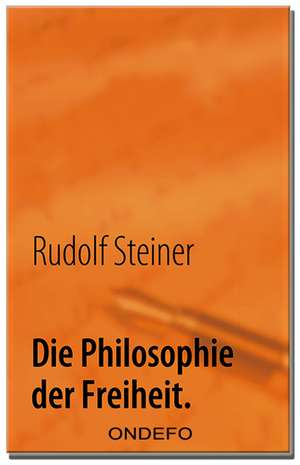 Rudolf Steiner

Die Philosophie der Freiheit.

ONDEFO